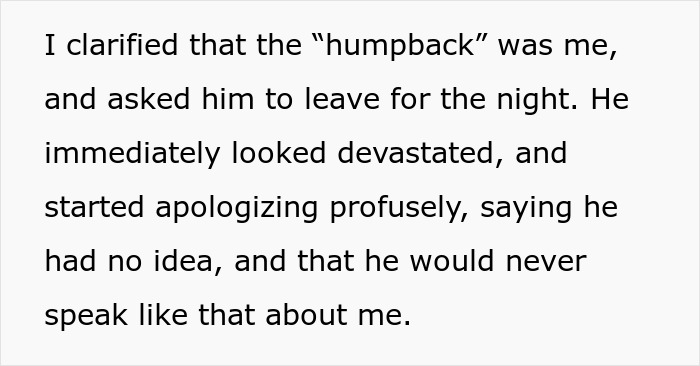 I clarified that the “humpback” was me, and asked him to leave for the night. He immediately looked devastated, and started apologizing profusely, saying he had no idea, and that he would never speak like that about me.